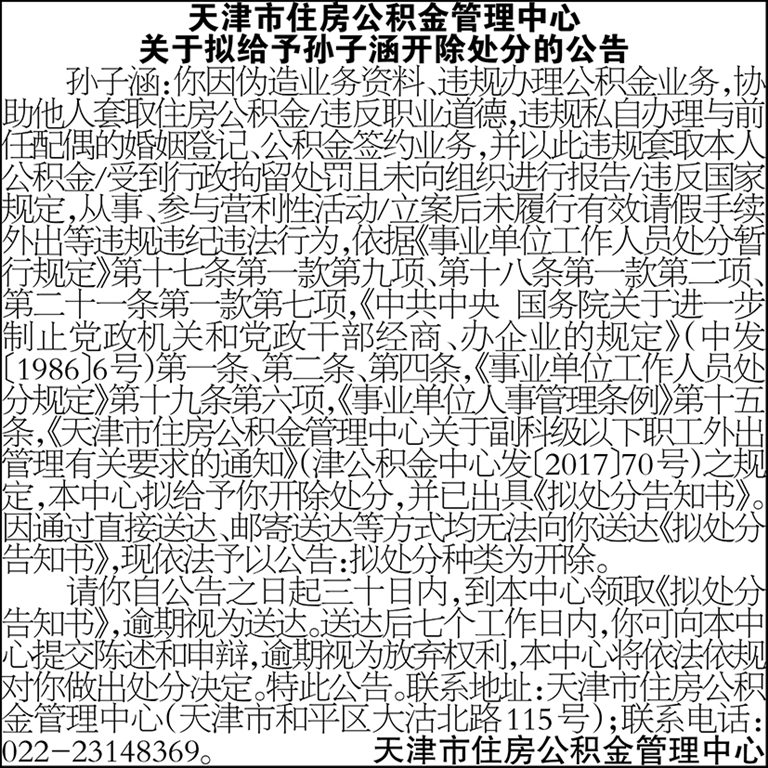 天津市住房公积金管理中心
关于拟给予孙子涵开除处分的公告

孙子涵:你因伪造业务资料、违规办理公积金业务,协助他人套取住房公积金/违反职业道德,违规私自办理与前任配偶的婚姻登记、公积金签约业务,并以此违规套取本人公积金/受到行政拘留处罚且未向组织进行报告/违反国家规定,从事、参与营利性活动/立案后未履行有效请假手续外出等违规违纪违法行为,依据《事业单位工作人员处分暂行规定》第十七条第一款第九项、第十八条第一款第二项、第二十一条第一款第七项,《中共中央 国务院关于进一步制止党政机关和党政干部经商、办企业的规定》(中发〔1986〕6号)第一条、第二条、第四条,《事业单位工作人员处分规定》第十九条第六项,《事业单位人事管理条例》第十五条,《天津市住房公积金管理中心关于副科级以下职工外出管理有关要求的通知》(津公积金中心发〔2017〕70号)之规定,本中心拟给予你开除处分,并已出具《拟处分告知书》。因通过直接送达、邮寄送达等方式均无法向你送达《拟处分告知书》,现依法予以公告:拟处分种类为开除。

请你自公告之日起三十日内,到本中心领取《拟处分告知书》,逾期视为送达。送达后七个工作日内,你可向本中心提交陈述和申辩,逾期视为放弃权利,本中心将依法依规对你做出处分决定。特此公告。联系地址:天津市住房公积金管理中心(天津市和平区大沽北路115号);联系电话:022-23148369。

天津市住房公积金管理中心